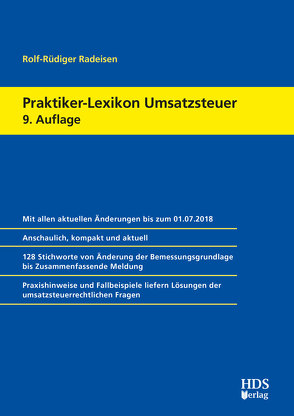 Rolf-Rüdiger Radeisen

Praktiker-Lexikon Umsatzsteuer
9. Auflage

Mit allen aktuellen Änderungen bis zum 01.07.2018

Anschaulich, kompakt und aktuell

128 Stichworte von Änderung der Bemessungsgrundlage bis Zusammenfassende Meldung

Praxishinweise und Fallbeispiele liefern Lösungen der umsatzsteuerrechtlichen Fragen

HDS
Verlag